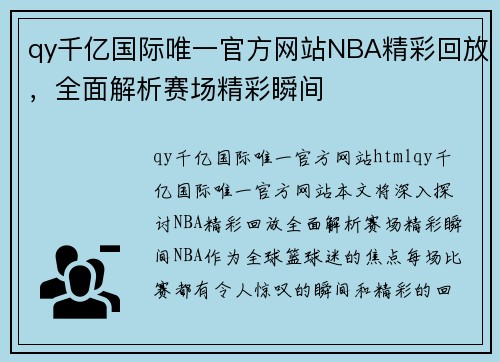 qy千亿国际唯一官方网站NBA精彩回放，全面解析赛场精彩瞬间

qy千亿国际唯一官方网站htmlqy千亿国际唯一官方网站本文将深入探讨NBA精彩回放全面解析赛场精彩瞬间NBA作为全球篮球迷的焦点每场比赛都有令人惊叹的瞬间和精彩的回